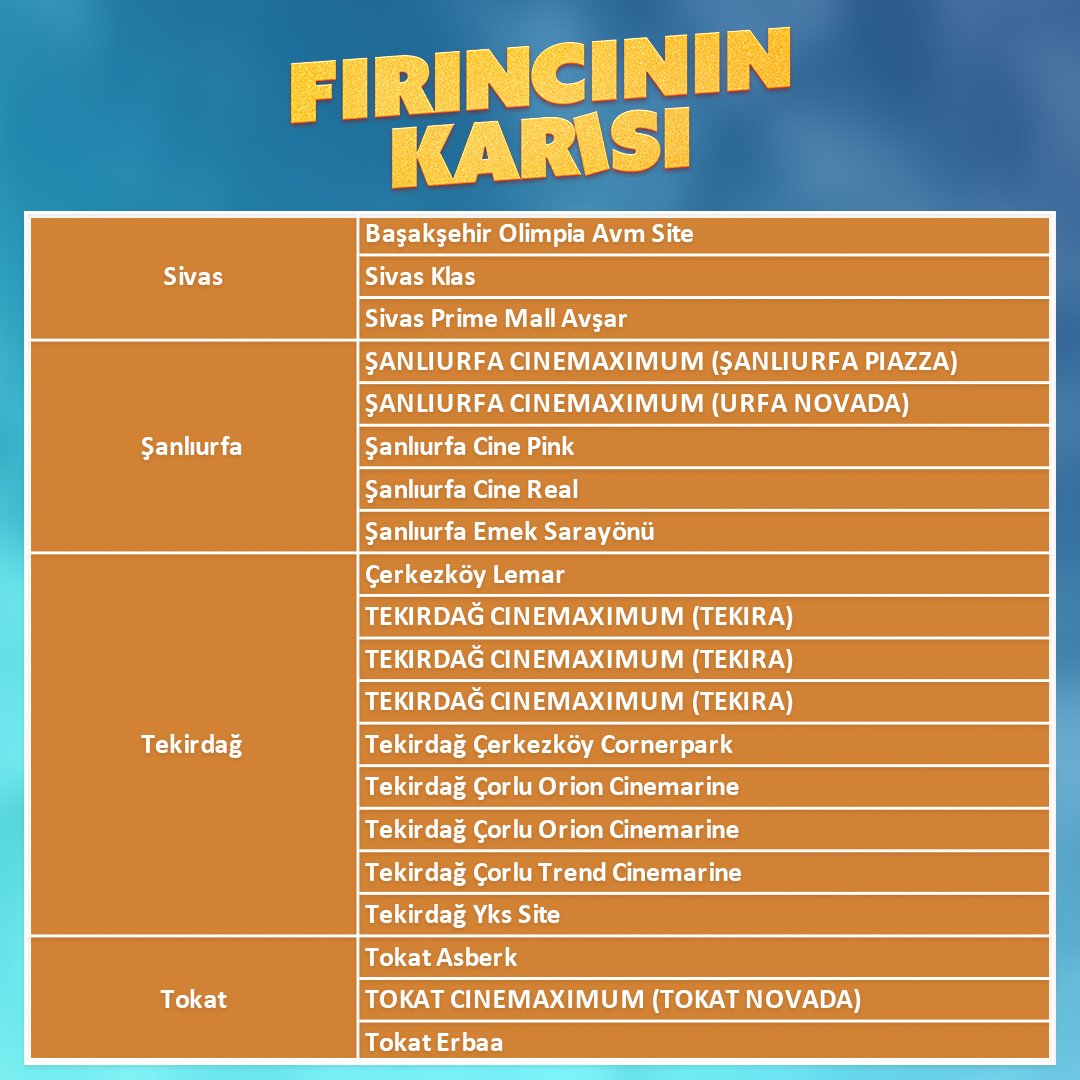 FIRINCININ KARISI

| | |
|---|---|
| Sivas | Başakşehir Olimpia Avm Site |
| | Sivas Klas |
| | Sivas Prime Mall Avşar |
| Şanlıurfa | ŞANLIURFA CINEMAXIMUM (ŞANLIURFA PIAZZA) |
| | ŞANLIURFA CINEMAXIMUM (URFA NOVADA) |
| | Şanlıurfa Cine Pink |
| | Şanlıurfa Cine Real |
| | Şanlıurfa Emek Sarayönü |
| Tekirdağ | Çerkezköy Lemar |
| | TEKIRDAĞ CINEMAXIMUM (TEKIRA) |
| | TEKIRDAĞ CINEMAXIMUM (TEKIRA) |
| | TEKIRDAĞ CINEMAXIMUM (TEKIRA) |
| | Tekirdağ Çerkezköy Cornerpark |
| | Tekirdağ Çorlu Orion Cinemarine |
| | Tekirdağ Çorlu Orion Cinemarine |
| | Tekirdağ Çorlu Trend Cinemarine |
| | Tekirdağ Yks Site |
| Tokat | Tokat Asberk |
| | TOKAT CINEMAXIMUM (TOKAT NOVADA) |
| | Tokat Erbaa |